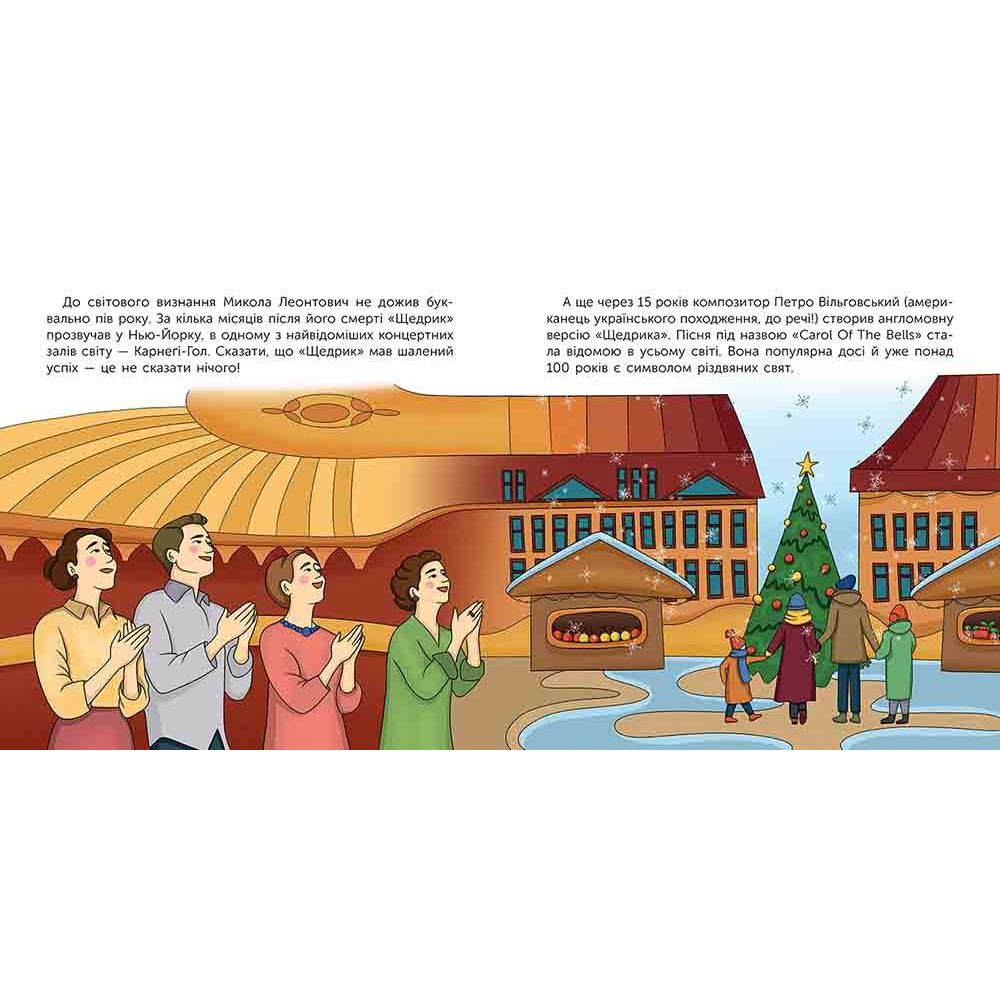 До світового визнання Микола Леонтович не дожив буквально пів року. За кілька місяців після його смерті «Щедрик» прозвучав у Нью-Йорку, в одному з найвідоміших концертних залів світу — Карнегі-Гол. Сказати, що «Щедрик» мав шалений успіх — це не сказати нічого!

А ще через 15 років композитор Петро Вільговський (американець українського походження, до речі!) створив англомовну версію «Щедрика». Пісня під назвою «Carol Of The Bells» стала відомою в усьому світі. Вона популярна досі й уже понад 100 років є символом різдвяних свят.